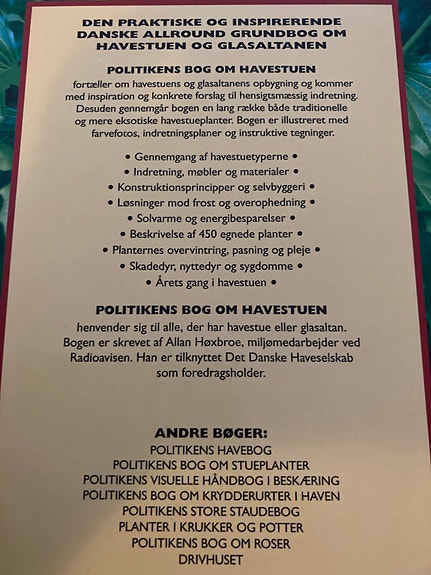 DEN PRAKTISKE OG INSPIRERENDE DANSKE ALLROUND GRUNDBOG OM HAVESTUEN OG GLASALTANEN

POLITIKENS BOG OM HAVESTUEN

fortæller om havestuens og glasaltanens opbygning og kommer med inspiration og konkrete forslag til hensigtsmæssig indretning. Desuden gennemgår bogen en lang række både traditionelle og mere eksotiske havestueplanter. Bogen er illustreret med farvefotos, indretningsplaner og instruktive tegninger.

• Gennemgang af havestuetyperne •
• Indretning, møbler og materialer •
• Konstruktionsprincipper og selvbyggeri •
• Løsninger mod frost og overophedning •
• Solvarme og energibesparelser •
• Beskrivelse af 450 egnede planter •
• Planternes overvintring, pasning og pleje •
• Skadedyr, nyttedyr og sygdomme •
• Årets gang i havestuen •

POLITIKENS BOG OM HAVESTUEN

henvender sig til alle, der har havestue eller glasaltan. Bogen er skrevet af Allan Høxbroe, miljømedarbejder ved Radioavisen. Han er tilknyttet Det Danske Haveselskab som foredragsholder.

ANDRE BØGER:
POLITIKENS HAVEBOG
POLITIKENS BOG OM STUEPLANTER
POLITIKENS VISUELLE HÅNDBOG I BESKÆRING
POLITIKENS BOG OM KRYDDERURTER I HAVEN
POLITIKENS STORE STAUDEBOG
PLANTER I KRUKKER OG POTTER
POLITIKENS BOG OM ROSER
DRIVHUSET